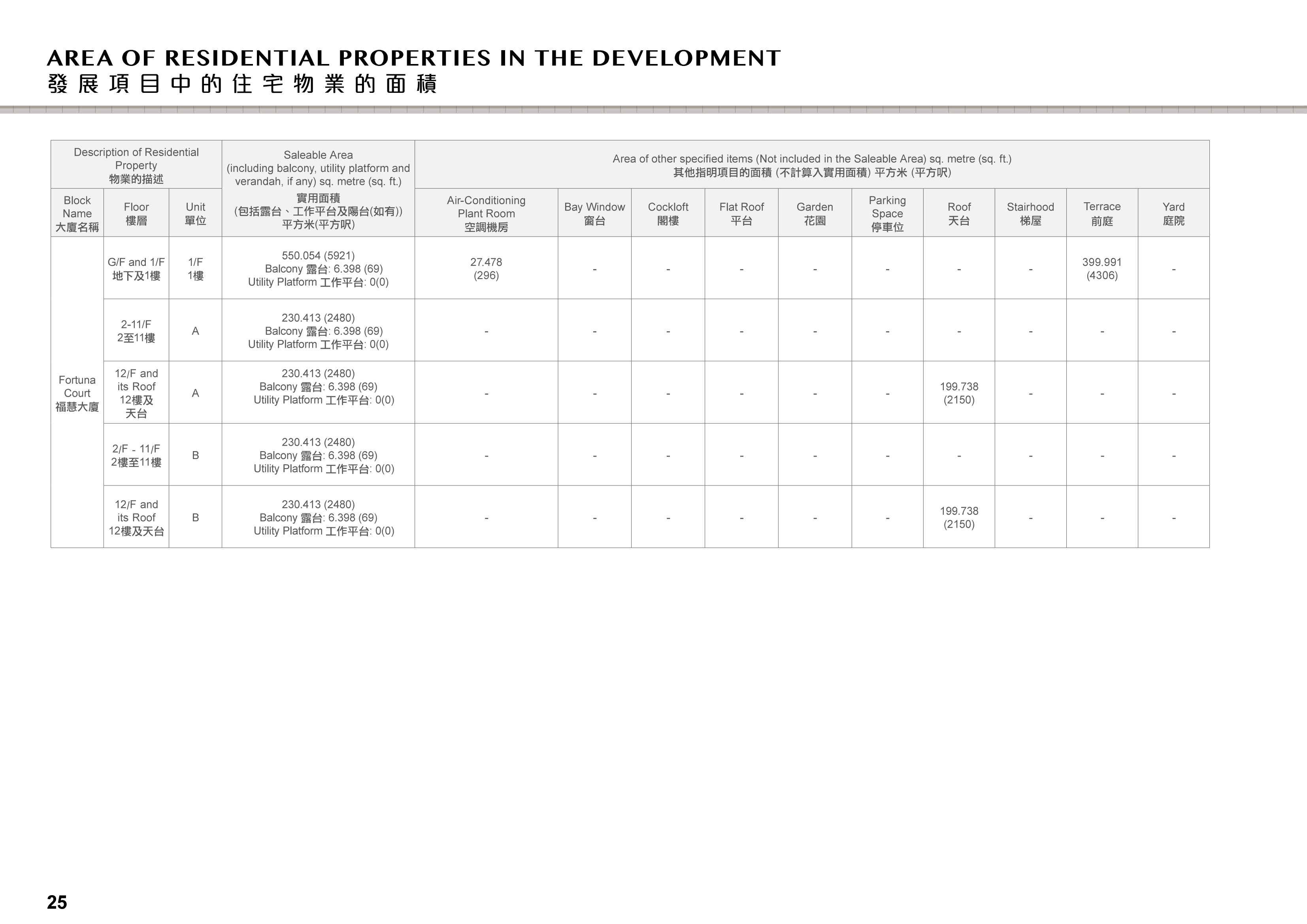 AREA OF RESIDENTIAL PROPERTIES IN THE DEVELOPMENT
發展項目中的住宅物業的面積

| Description of Residential Property 物業的描述 | | | Saleable Area (including balcony, utility platform and verandah, if any) sq. metre (sq. ft.) 實用面積 (包括露台、工作平台及陽台(如有)) 平方米(平方呎) | Area of other specified items (Not included in the Saleable Area) sq. metre (sq. ft.) 其他指明項目的面積 (不計算入實用面積) 平方米 (平方呎) | | | | | | | | | |
|---|---|---|---|---|---|---|---|---|---|---|---|---|---|
| Block Name 大廈名稱 | Floor 樓層 | Unit 單位 | | Air-Conditioning Plant Room 空調機房 | Bay Window 窗台 | Cockloft 閣樓 | Flat Roof 平台 | Garden 花園 | Parking Space 停車位 | Roof 天台 | Stairhood 梯屋 | Terrace 前庭 | Yard 庭院 |
| Fortuna Court 福慧大廈 | G/F and 1/F 地下及1樓 | 1/F 1樓 | 550.054 (5921) Balcony 露台: 6.398 (69) Utility Platform 工作平台: 0(0) | 27.478 (296) | - | - | - | - | - | - | - | 399.991 (4306) | - |
| | 2-11/F 2至11樓 | A | 230.413 (2480) Balcony 露台: 6.398 (69) Utility Platform 工作平台: 0(0) | - | - | - | - | - | - | - | - | - | - |
| | 12/F and its Roof 12樓及天台 | A | 230.413 (2480) Balcony 露台: 6.398 (69) Utility Platform 工作平台: 0(0) | - | - | - | - | - | - | 199.738 (2150) | - | - | - |
| | 2/F - 11/F 2樓至11樓 | B | 230.413 (2480) Balcony 露台: 6.398 (69) Utility Platform 工作平台: 0(0) | - | - | - | - | - | - | - | - | - | - |
| | 12/F and its Roof 12樓及天台 | B | 230.413 (2480) Balcony 露台: 6.398 (69) Utility Platform 工作平台: 0(0) | - | - | - | - | - | - | 199.738 (2150) | - | - | - |

25